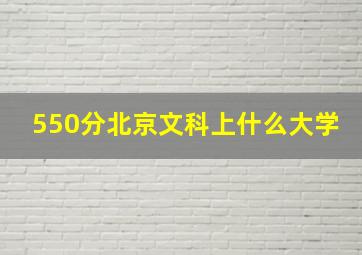 550分北京文科上什么大学